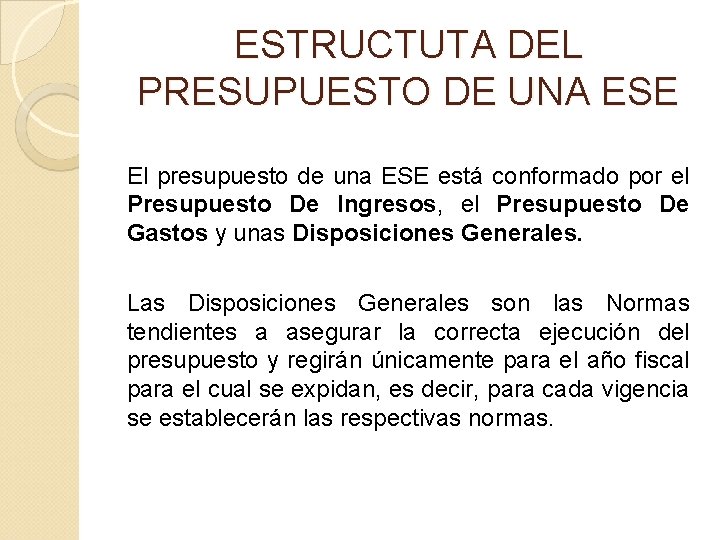 ESTRUCTUTA DEL PRESUPUESTO DE UNA ESE

El presupuesto de una ESE está conformado por el Presupuesto De Ingresos, el Presupuesto De Gastos y unas Disposiciones Generales.

Las Disposiciones Generales son las Normas tendientes a asegurar la correcta ejecución del presupuesto y regirán únicamente para el año fiscal para el cual se expidan, es decir, para cada vigencia se establecerán las respectivas normas.